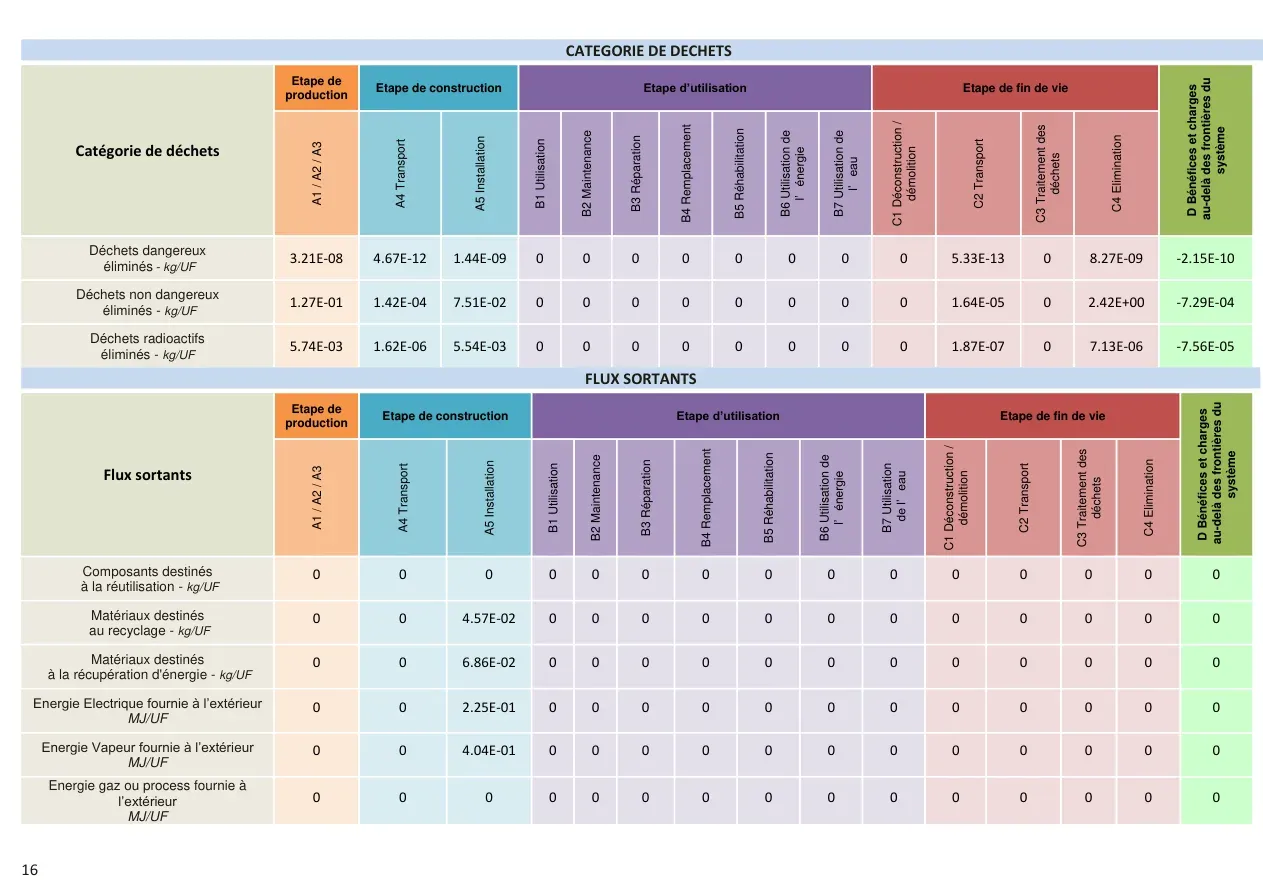 CATEGORIE DE DECHETS

| Catégorie de déchets | Etape de production | Etape de construction | | Etape d'utilisation | | | | | | | Etape de fin de vie | | | | D Bénéfices et charges au-delà des frontières du système |
|---|---|---|---|---|---|---|---|---|---|---|---|---|---|---|---|
| | A1 / A2 / A3 | A4 Transport | A5 Installation | B1 Utilisation | B2 Maintenance | B3 Réparation | B4 Remplacement | B5 Réhabilitation | B6 Utilisation de l' énergie | B7 Utilisation de l' eau | C1 Déconstruction / démolition | C2 Transport | C3 Traitement des déchets | C4 Elimination | |
| Déchets dangereux éliminés - kg/UF | 3.21E-08 | 4.67E-12 | 1.44E-09 | 0 | 0 | 0 | 0 | 0 | 0 | 0 | 0 | 5.33E-13 | 0 | 8.27E-09 | -2.15E-10 |
| Déchets non dangereux éliminés - kg/UF | 1.27E-01 | 1.42E-04 | 7.51E-02 | 0 | 0 | 0 | 0 | 0 | 0 | 0 | 0 | 1.64E-05 | 0 | 2.42E+00 | -7.29E-04 |
| Déchets radioactifs éliminés - kg/UF | 5.74E-03 | 1.62E-06 | 5.54E-03 | 0 | 0 | 0 | 0 | 0 | 0 | 0 | 0 | 1.87E-07 | 0 | 7.13E-06 | -7.56E-05 |

FLUX SORTANTS

| Flux sortants | Etape de production | Etape de construction | | Etape d'utilisation | | | | | | | Etape de fin de vie | | | | D Bénéfices et charges au-delà des frontières du système |
|---|---|---|---|---|---|---|---|---|---|---|---|---|---|---|---|
| | A1 / A2 / A3 | A4 Transport | A5 Installation | B1 Utilisation | B2 Maintenance | B3 Réparation | B4 Remplacement | B5 Réhabilitation | B6 Utilisation de l' énergie | B7 Utilisation de l' eau | C1 Déconstruction / démolition | C2 Transport | C3 Traitement des déchets | C4 Elimination | |
| Composants destinés à la réutilisation - kg/UF | 0 | 0 | 0 | 0 | 0 | 0 | 0 | 0 | 0 | 0 | 0 | 0 | 0 | 0 | 0 |
| Matériaux destinés au recyclage - kg/UF | 0 | 0 | 4.57E-02 | 0 | 0 | 0 | 0 | 0 | 0 | 0 | 0 | 0 | 0 | 0 | 0 |
| Matériaux destinés à la récupération d'énergie - kg/UF | 0 | 0 | 6.86E-02 | 0 | 0 | 0 | 0 | 0 | 0 | 0 | 0 | 0 | 0 | 0 | 0 |
| Energie Electrique fournie à l'extérieur MJ/UF | 0 | 0 | 2.25E-01 | 0 | 0 | 0 | 0 | 0 | 0 | 0 | 0 | 0 | 0 | 0 | 0 |
| Energie Vapeur fournie à l'extérieur MJ/UF | 0 | 0 | 4.04E-01 | 0 | 0 | 0 | 0 | 0 | 0 | 0 | 0 | 0 | 0 | 0 | 0 |
| Energie gaz ou process fournie à l'extérieur MJ/UF | 0 | 0 | 0 | 0 | 0 | 0 | 0 | 0 | 0 | 0 | 0 | 0 | 0 | 0 | 0 |

16